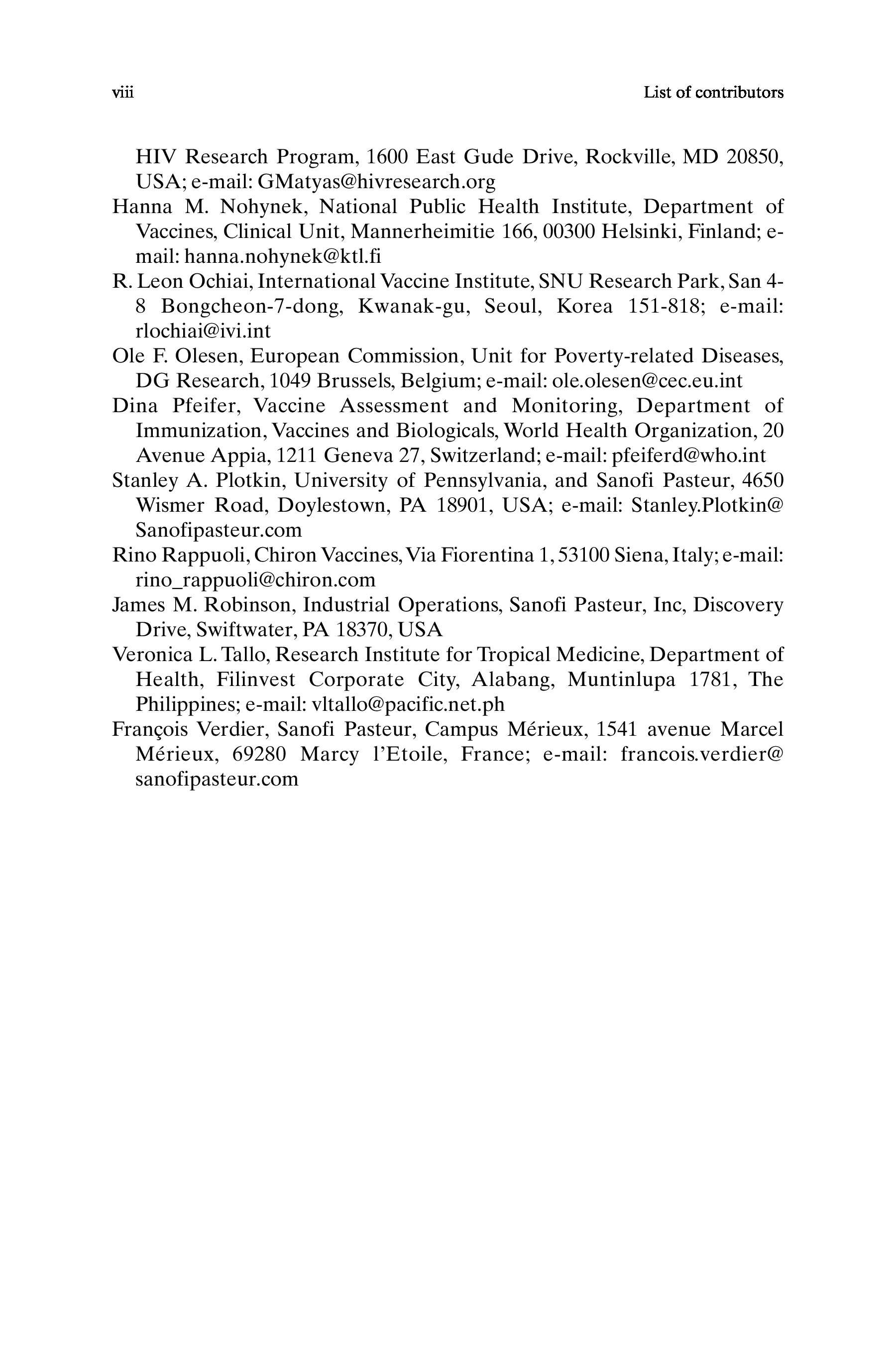 viii List of contributors

HIV Research Program, 1600 East Gude Drive, Rockville, MD 20850, USA; e-mail: GMatyas@hivresearch.org

Hanna M. Nohynek, National Public Health Institute, Department of Vaccines, Clinical Unit, Mannerheimitie 166, 00300 Helsinki, Finland; e-mail: hanna.nohynek@ktl.fi

R. Leon Ochiai, International Vaccine Institute, SNU Research Park, San 4-8 Bongcheon-7-dong, Kwanak-gu, Seoul, Korea 151-818; e-mail: rlochiai@ivi.int

Ole F. Olesen, European Commission, Unit for Poverty-related Diseases, DG Research, 1049 Brussels, Belgium; e-mail: ole.olesen@cec.eu.int

Dina Pfeifer, Vaccine Assessment and Monitoring, Department of Immunization, Vaccines and Biologicals, World Health Organization, 20 Avenue Appia, 1211 Geneva 27, Switzerland; e-mail: pfeiferd@who.int

Stanley A. Plotkin, University of Pennsylvania, and Sanofi Pasteur, 4650 Wismer Road, Doylestown, PA 18901, USA; e-mail: Stanley.Plotkin@Sanofipasteur.com

Rino Rappuoli, Chiron Vaccines, Via Fiorentina 1, 53100 Siena, Italy; e-mail: rino_rappuoli@chiron.com

James M. Robinson, Industrial Operations, Sanofi Pasteur, Inc, Discovery Drive, Swiftwater, PA 18370, USA

Veronica L. Tallo, Research Institute for Tropical Medicine, Department of Health, Filinvest Corporate City, Alabang, Muntinlupa 1781, The Philippines; e-mail: vltallo@pacific.net.ph

François Verdier, Sanofi Pasteur, Campus Mérieux, 1541 avenue Marcel Mérieux, 69280 Marcy l'Etoile, France; e-mail: francois.verdier@sanofipasteur.com